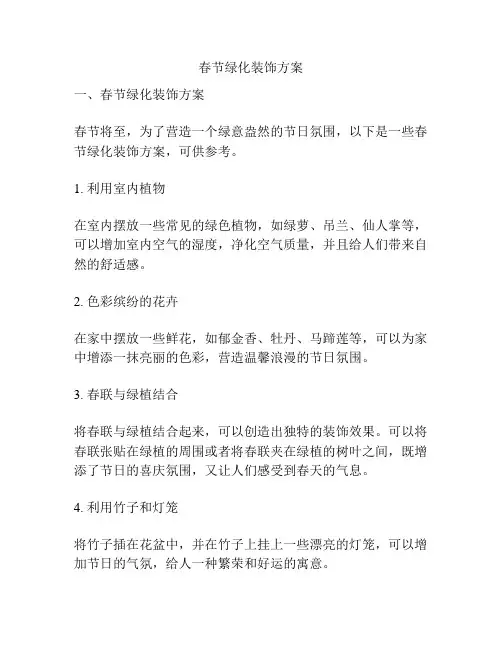 春节绿化装饰方案

一、春节绿化装饰方案

春节将至，为了营造一个绿意盎然的节日氛围，以下是一些春节绿化装饰方案，可供参考。

1. 利用室内植物

在室内摆放一些常见的绿色植物，如绿萝、吊兰、仙人掌等，可以增加室内空气的湿度，净化空气质量，并且给人们带来自然的舒适感。

2. 色彩缤纷的花卉

在家中摆放一些鲜花，如郁金香、牡丹、马蹄莲等，可以为家中增添一抹亮丽的色彩，营造温馨浪漫的节日氛围。

3. 春联与绿植结合

将春联与绿植结合起来，可以创造出独特的装饰效果。可以将春联张贴在绿植的周围或者将春联夹在绿植的树叶之间，既增添了节日的喜庆氛围，又让人们感受到春天的气息。

4. 利用竹子和灯笼

将竹子插在花盆中，并在竹子上挂上一些漂亮的灯笼，可以增加节日的气氛，给人一种繁荣和好运的寓意。